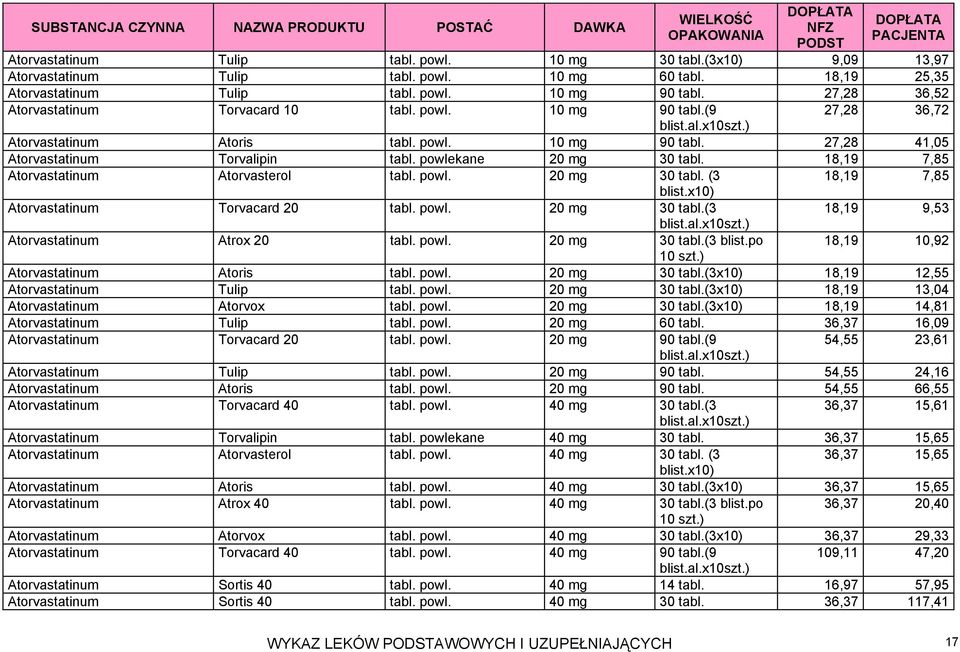 | SUBSTANCJA CZYNNA | NAZWA PRODUKTU | POSTAĆ | DAWKA | WIELKOŚĆ OPAKOWANIA | DOPŁATA NFZ PODST | DOPŁATA PACJENTA |
|---|---|---|---|---|---|---|
| Atorvastatinum | Tulip | tabl. powl. | 10 mg | 30 tabl.(3x10) | 9,09 | 13,97 |
| Atorvastatinum | Tulip | tabl. powl. | 10 mg | 60 tabl. | 18,19 | 25,35 |
| Atorvastatinum | Tulip | tabl. powl. | 10 mg | 90 tabl. | 27,28 | 36,52 |
| Atorvastatinum | Torvacard 10 | tabl. powl. | 10 mg | 90 tabl.(9 blist.al.x10szt.) | 27,28 | 36,72 |
| Atorvastatinum | Atoris | tabl. powl. | 10 mg | 90 tabl. | 27,28 | 41,05 |
| Atorvastatinum | Torvalipin | tabl. powlekane | 20 mg | 30 tabl. | 18,19 | 7,85 |
| Atorvastatinum | Atorvasterol | tabl. powl. | 20 mg | 30 tabl. (3 blist.x10) | 18,19 | 7,85 |
| Atorvastatinum | Torvacard 20 | tabl. powl. | 20 mg | 30 tabl.(3 blist.al.x10szt.) | 18,19 | 9,53 |
| Atorvastatinum | Atrox 20 | tabl. powl. | 20 mg | 30 tabl.(3 blist.po 10 szt.) | 18,19 | 10,92 |
| Atorvastatinum | Atoris | tabl. powl. | 20 mg | 30 tabl.(3x10) | 18,19 | 12,55 |
| Atorvastatinum | Tulip | tabl. powl. | 20 mg | 30 tabl.(3x10) | 18,19 | 13,04 |
| Atorvastatinum | Atorvox | tabl. powl. | 20 mg | 30 tabl.(3x10) | 18,19 | 14,81 |
| Atorvastatinum | Tulip | tabl. powl. | 20 mg | 60 tabl. | 36,37 | 16,09 |
| Atorvastatinum | Torvacard 20 | tabl. powl. | 20 mg | 90 tabl.(9 blist.al.x10szt.) | 54,55 | 23,61 |
| Atorvastatinum | Tulip | tabl. powl. | 20 mg | 90 tabl. | 54,55 | 24,16 |
| Atorvastatinum | Atoris | tabl. powl. | 20 mg | 90 tabl. | 54,55 | 66,55 |
| Atorvastatinum | Torvacard 40 | tabl. powl. | 40 mg | 30 tabl.(3 blist.al.x10szt.) | 36,37 | 15,61 |
| Atorvastatinum | Torvalipin | tabl. powlekane | 40 mg | 30 tabl. | 36,37 | 15,65 |
| Atorvastatinum | Atorvasterol | tabl. powl. | 40 mg | 30 tabl. (3 blist.x10) | 36,37 | 15,65 |
| Atorvastatinum | Atoris | tabl. powl. | 40 mg | 30 tabl.(3x10) | 36,37 | 15,65 |
| Atorvastatinum | Atrox 40 | tabl. powl. | 40 mg | 30 tabl.(3 blist.po 10 szt.) | 36,37 | 20,40 |
| Atorvastatinum | Atorvox | tabl. powl. | 40 mg | 30 tabl.(3x10) | 36,37 | 29,33 |
| Atorvastatinum | Torvacard 40 | tabl. powl. | 40 mg | 90 tabl.(9 blist.al.x10szt.) | 109,11 | 47,20 |
| Atorvastatinum | Sortis 40 | tabl. powl. | 40 mg | 14 tabl. | 16,97 | 57,95 |
| Atorvastatinum | Sortis 40 | tabl. powl. | 40 mg | 30 tabl. | 36,37 | 117,41 |

WYKAZ LEKÓW PODSTAWOWYCH I UZUPEŁNIAJĄCYCH

17